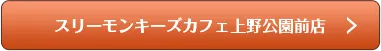 スリーモンキーズカフェ上野公園前店 ＞